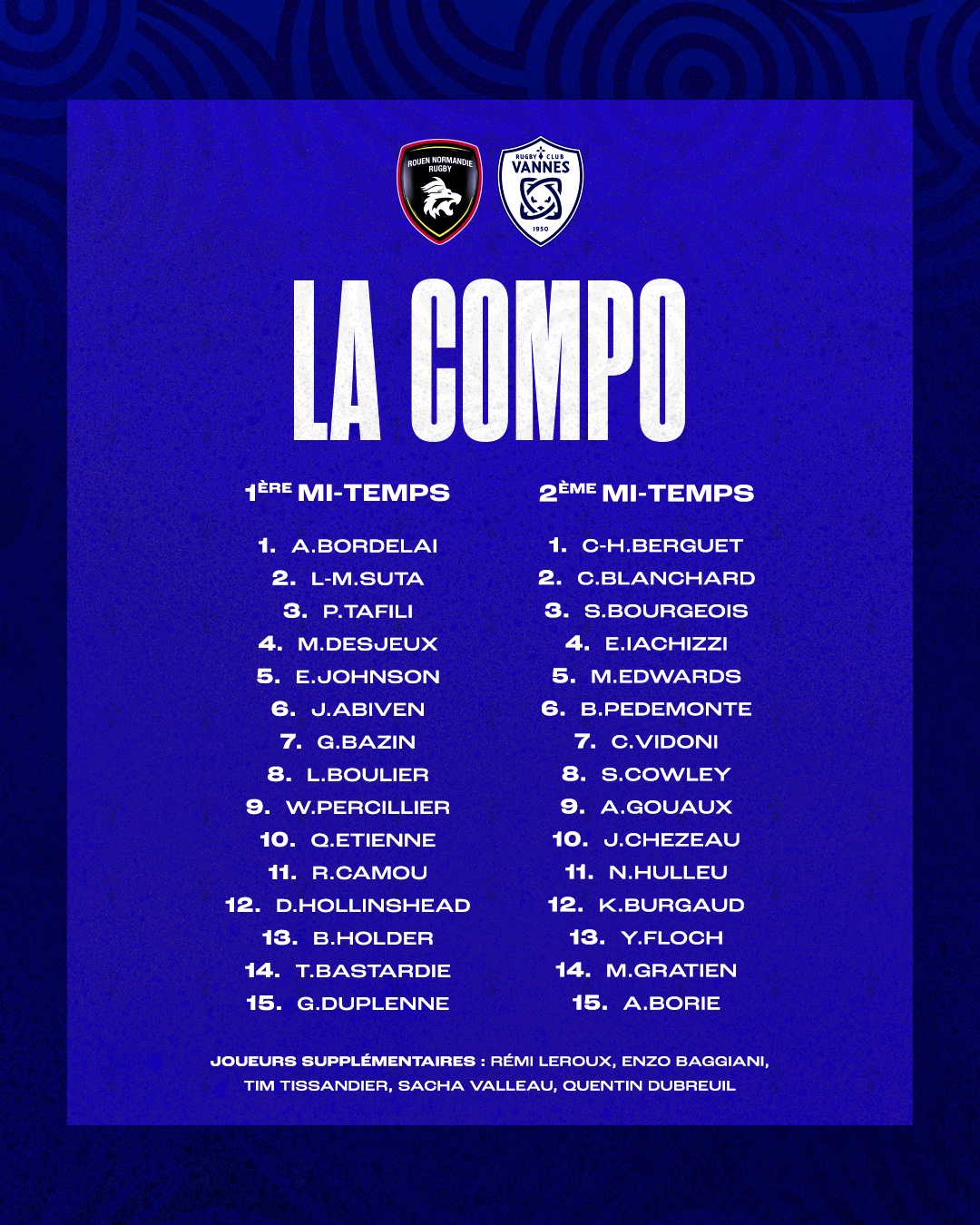 ROUEN NORMANDIE RUGBY

RUGBY CLUB VANNES 1950

LA COMPO

1ÈRE MI-TEMPS

1. A.BORDELAI
2. L-M.SUTA
3. P.TAFILI
4. M.DESJEUX
5. E.JOHNSON
6. J.ABIVEN
7. G.BAZIN
8. L.BOULIER
9. W.PERCILLIER
10. Q.ETIENNE
11. R.CAMOU
12. D.HOLLINSHEAD
13. B.HOLDER
14. T.BASTARDIE
15. G.DUPLENNE

2ÈME MI-TEMPS

1. C-H.BERGUET
2. C.BLANCHARD
3. S.BOURGEOIS
4. E.IACHIZZI
5. M.EDWARDS
6. B.PEDEMONTE
7. C.VIDONI
8. S.COWLEY
9. A.GOUAUX
10. J.CHEZEAU
11. N.HULLEU
12. K.BURGAUD
13. Y.FLOCH
14. M.GRATIEN
15. A.BORIE

JOUEURS SUPPLÉMENTAIRES : RÉMI LEROUX, ENZO BAGGIANI, TIM TISSANDIER, SACHA VALLEAU, QUENTIN DUBREUIL